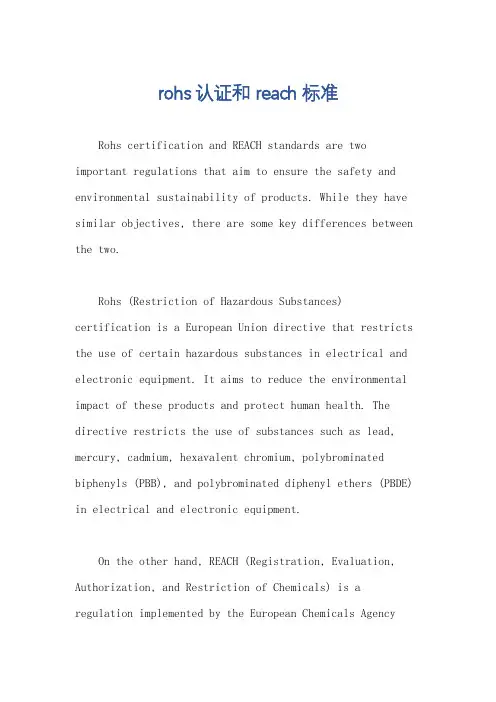 rohs 认证和 reach 标准

Rohs certification and REACH standards are two important regulations that aim to ensure the safety and environmental sustainability of products. While they have similar objectives, there are some key differences between the two.

Rohs (Restriction of Hazardous Substances) certification is a European Union directive that restricts the use of certain hazardous substances in electrical and electronic equipment. It aims to reduce the environmental impact of these products and protect human health. The directive restricts the use of substances such as lead, mercury, cadmium, hexavalent chromium, polybrominated biphenyls (PBB), and polybrominated diphenyl ethers (PBDE) in electrical and electronic equipment.

On the other hand, REACH (Registration, Evaluation, Authorization, and Restriction of Chemicals) is a regulation implemented by the European Chemicals Agency